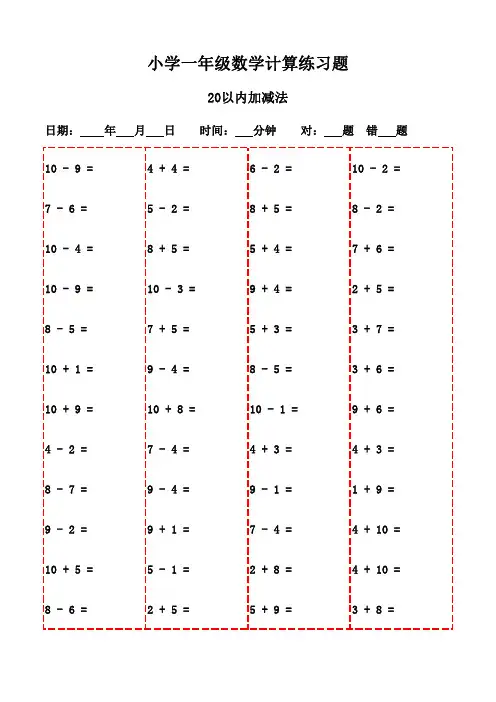 小学一年级数学计算练习题

20以内加减法

日期：____年___月___日　时间：___分钟　对：___题　错___题

| | | | |
|---|---|---|---|
| 10 - 9 = | 4 + 4 = | 6 - 2 = | 10 - 2 = |
| 7 - 6 = | 5 - 2 = | 8 + 5 = | 8 - 2 = |
| 10 - 4 = | 8 + 5 = | 5 + 4 = | 7 + 6 = |
| 10 - 9 = | 10 - 3 = | 9 + 4 = | 2 + 5 = |
| 8 - 5 = | 7 + 5 = | 5 + 3 = | 3 + 7 = |
| 10 + 1 = | 9 - 4 = | 8 - 5 = | 3 + 6 = |
| 10 + 9 = | 10 + 8 = | 10 - 1 = | 9 + 6 = |
| 4 - 2 = | 7 - 4 = | 4 + 3 = | 4 + 3 = |
| 8 - 7 = | 9 - 4 = | 9 - 1 = | 1 + 9 = |
| 9 - 2 = | 9 + 1 = | 7 - 4 = | 4 + 10 = |
| 10 + 5 = | 5 - 1 = | 2 + 8 = | 4 + 10 = |
| 8 - 6 = | 2 + 5 = | 5 + 9 = | 3 + 8 = |